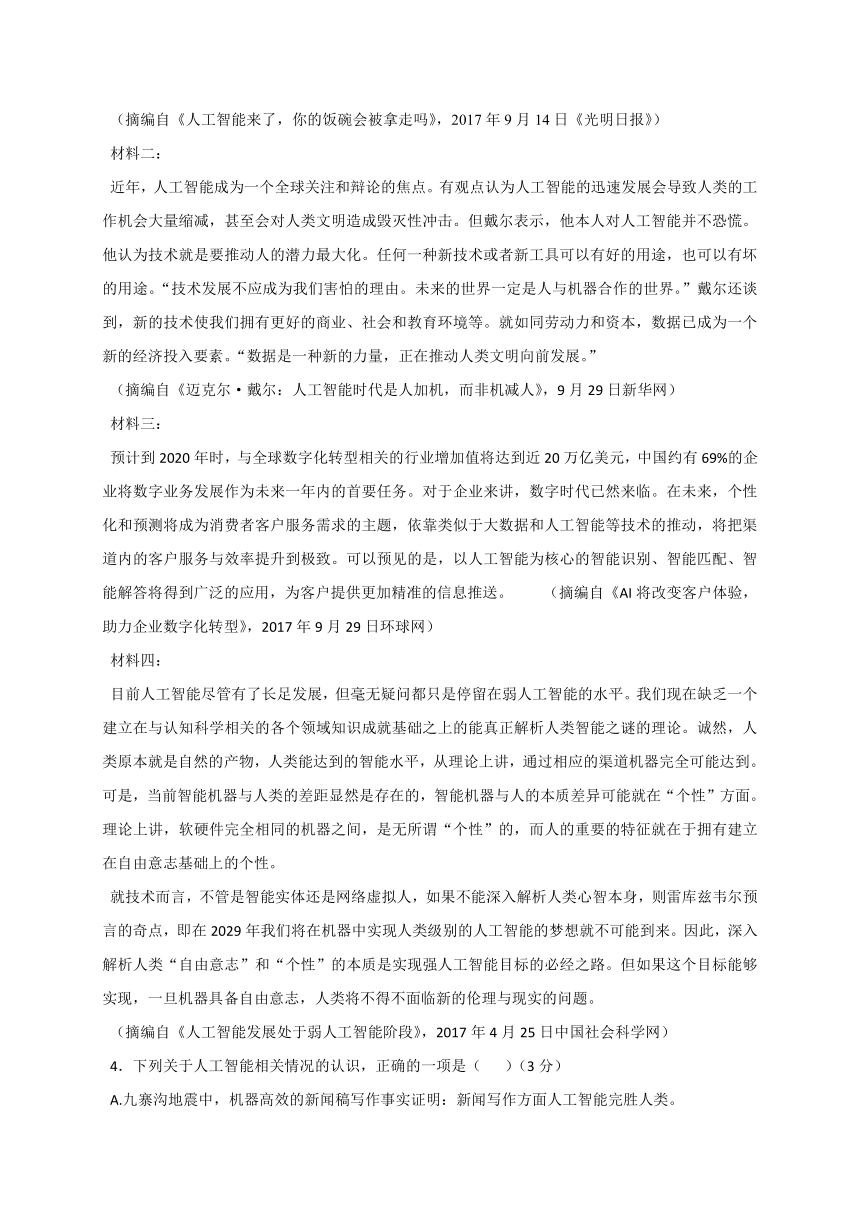 （摘编自《人工智能来了，你的饭碗会被拿走吗》，2017 年 9 月 14 日《光明日报》）

材料二：

近年，人工智能成为一个全球关注和辩论的焦点。有观点认为人工智能的迅速发展会导致人类的工作机会大量缩减，甚至会对人类文明造成毁灭性冲击。但戴尔表示，他本人对人工智能并不恐慌。他认为技术就是要推动人的潜力最大化。任何一种新技术或者新工具可以有好的用途，也可以有坏的用途。“技术发展不应成为我们害怕的理由。未来的世界一定是人与机器合作的世界。”戴尔还谈到，新的技术使我们拥有更好的商业、社会和教育环境等。就如同劳动力和资本，数据已成为一个新的经济投入要素。“数据是一种新的力量，正在推动人类文明向前发展。”

（摘编自《迈克尔·戴尔：人工智能时代是人加机，而非机减人》，9 月 29 日新华网）

材料三：

预计到 2020 年时，与全球数字化转型相关的行业增加值将达到近 20 万亿美元，中国约有 69%的企业将数字业务发展作为未来一年内的首要任务。对于企业来讲，数字时代已然来临。在未来，个性化和预测将成为消费者客户服务需求的主题，依靠类似于大数据和人工智能等技术的推动，将把渠道内的客户服务与效率提升到极致。可以预见的是，以人工智能为核心的智能识别、智能匹配、智能解答将得到广泛的应用，为客户提供更加精准的信息推送。 （摘编自《AI 将改变客户体验，助力企业数字化转型》，2017 年 9 月 29 日环球网）

材料四：

目前人工智能尽管有了长足发展，但毫无疑问都只是停留在弱人工智能的水平。我们现在缺乏一个建立在与认知科学相关的各个领域知识成就基础之上的能真正解析人类智能之谜的理论。诚然，人类原本就是自然的产物，人类能达到的智能水平，从理论上讲，通过相应的渠道机器完全可能达到。可是，当前智能机器与人类的差距显然是存在的，智能机器与人的本质差异可能就在“个性”方面。理论上讲，软硬件完全相同的机器之间，是无所谓“个性”的，而人的重要的特征就在于拥有建立在自由意志基础上的个性。

就技术而言，不管是智能实体还是网络虚拟人，如果不能深入解析人类心智本身，则雷库兹韦尔预言的奇点，即在 2029 年我们将在机器中实现人类级别的人工智能的梦想就不可能到来。因此，深入解析人类“自由意志”和“个性”的本质是实现强人工智能目标的必经之路。但如果这个目标能够实现，一旦机器具备自由意志，人类将不得不面临新的伦理与现实的问题。

（摘编自《人工智能发展处于弱人工智能阶段》，2017 年 4 月 25 日中国社会科学网）

4．下列关于人工智能相关情况的认识，正确的一项是（　　）（3 分）

A.九寨沟地震中，机器高效的新闻稿写作事实证明：新闻写作方面人工智能完胜人类。